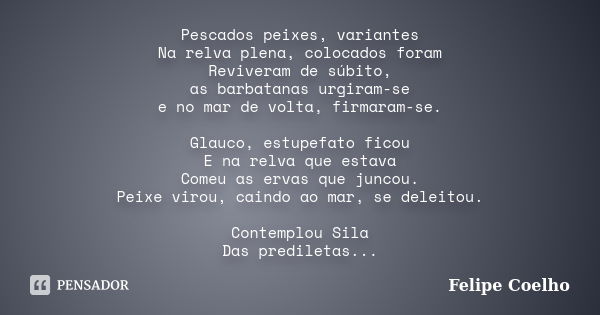 Pescados peixes, variantes
Na relva plena, colocados foram
Reviveram de súbito,
as barbatanas urgiram-se
e no mar de volta, firmaram-se.

Glauco, estupefato ficou
E na relva que estava
Comeu as ervas que juncou.
Peixe virou, caindo ao mar, se deleitou.

Contemplou Sila
Das prediletas...

PENSADOR

Felipe Coelho